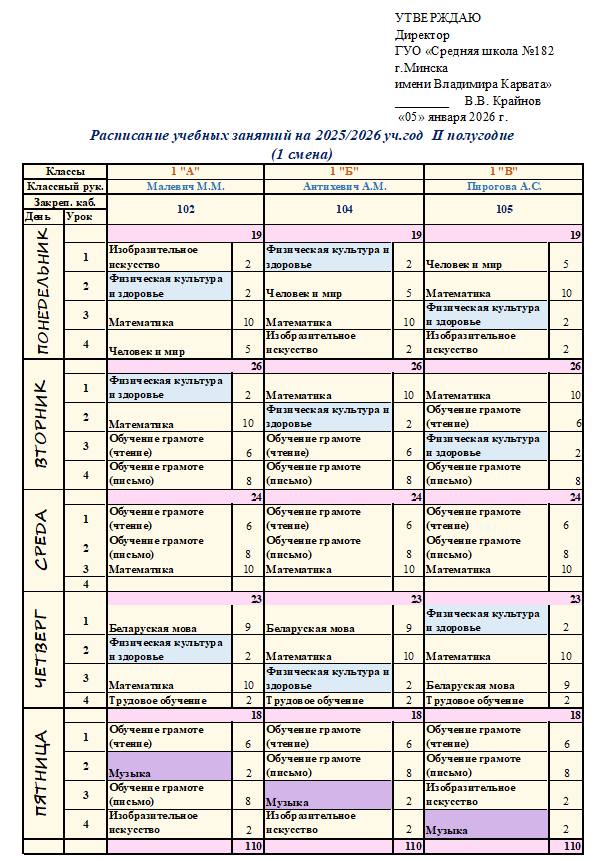 УТВЕРЖДАЮ
Директор
ГУО «Средняя школа №182 г.Минска
имени Владимира Карвата»
________ В.В. Крайнов
«05» января 2026 г.

Расписание учебных занятий на 2025/2026 уч.год II полугодие
(1 смена)

| Классы | | 1 "А" | | 1 "Б" | | 1 "В" | |
|---|---|---|---|---|---|---|---|
| Классный рук. | | Малевич М.М. | | Антихевич А.М. | | Пирогова А.С. | |
| Закреп. каб. | | 102 | | 104 | | 105 | |
| День | Урок | | | | | | |
| ПОНЕДЕЛЬНИК | | | 19 | | 19 | | 19 |
| | 1 | Изобразительное искусство | 2 | Физическая культура и здоровье | 2 | Человек и мир | 5 |
| | 2 | Физическая культура и здоровье | 2 | Человек и мир | 5 | Математика | 10 |
| | 3 | Математика | 10 | Математика | 10 | Физическая культура и здоровье | 2 |
| | 4 | Человек и мир | 5 | Изобразительное искусство | 2 | Изобразительное искусство | 2 |
| ВТОРНИК | | | 26 | | 26 | | 26 |
| | 1 | Физическая культура и здоровье | 2 | Математика | 10 | Математика | 10 |
| | 2 | Математика | 10 | Физическая культура и здоровье | 2 | Обучение грамоте (чтение) | 6 |
| | 3 | Обучение грамоте (чтение) | 6 | Обучение грамоте (чтение) | 6 | Физическая культура и здоровье | 2 |
| | 4 | Обучение грамоте (письмо) | 8 | Обучение грамоте (письмо) | 8 | Обучение грамоте (письмо) | 8 |
| СРЕДА | | | 24 | | 24 | | 24 |
| | 1 | Обучение грамоте (чтение) | 6 | Обучение грамоте (чтение) | 6 | Обучение грамоте (чтение) | 6 |
| | 2 | Обучение грамоте (письмо) | 8 | Обучение грамоте (письмо) | 8 | Обучение грамоте (письмо) | 8 |
| | 3 | Математика | 10 | Математика | 10 | Математика | 10 |
| | 4 | | | | | | |
| ЧЕТВЕРГ | | | 23 | | 23 | | 23 |
| | 1 | Беларуская мова | 9 | Беларуская мова | 9 | Физическая культура и здоровье | 2 |
| | 2 | Физическая культура и здоровье | 2 | Математика | 10 | Математика | 10 |
| | 3 | Математика | 10 | Физическая культура и здоровье | 2 | Беларуская мова | 9 |
| | 4 | Трудовое обучение | 2 | Трудовое обучение | 2 | Трудовое обучение | 2 |
| ПЯТНИЦА | | | 18 | | 18 | | 18 |
| | 1 | Обучение грамоте (чтение) | 6 | Обучение грамоте (чтение) | 6 | Обучение грамоте (чтение) | 6 |
| | 2 | Музыка | 2 | Обучение грамоте (письмо) | 8 | Обучение грамоте (письмо) | 8 |
| | 3 | Обучение грамоте (письмо) | 8 | Музыка | 2 | Изобразительное искусство | 2 |
| | 4 | Изобразительное искусство | 2 | Изобразительное искусство | 2 | Музыка | 2 |
| | | | 110 | | 110 | | 110 |